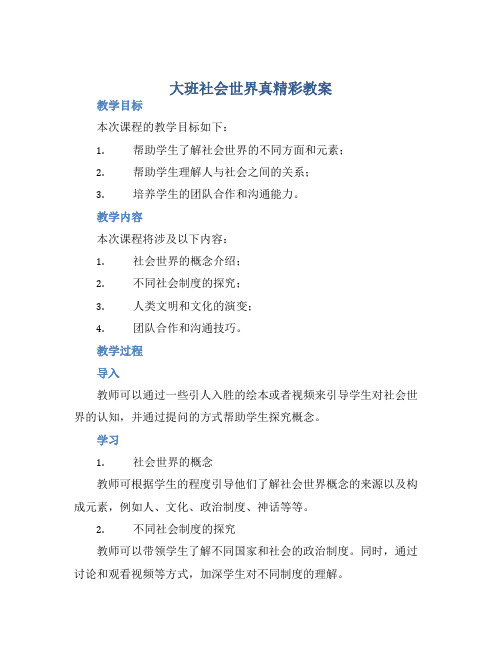 大班社会世界真精彩教案

教学目标

本次课程的教学目标如下：

1. 帮助学生了解社会世界的不同方面和元素；
2. 帮助学生理解人与社会之间的关系；
3. 培养学生的团队合作和沟通能力。

教学内容

本次课程将涉及以下内容：

1. 社会世界的概念介绍；
2. 不同社会制度的探究；
3. 人类文明和文化的演变；
4. 团队合作和沟通技巧。

教学过程

导入

教师可以通过一些引人入胜的绘本或者视频来引导学生对社会世界的认知，并通过提问的方式帮助学生探究概念。

学习

1. 社会世界的概念

教师可根据学生的程度引导他们了解社会世界概念的来源以及构成元素，例如人、文化、政治制度、神话等等。

2. 不同社会制度的探究

教师可以带领学生了解不同国家和社会的政治制度。同时，通过讨论和观看视频等方式，加深学生对不同制度的理解。